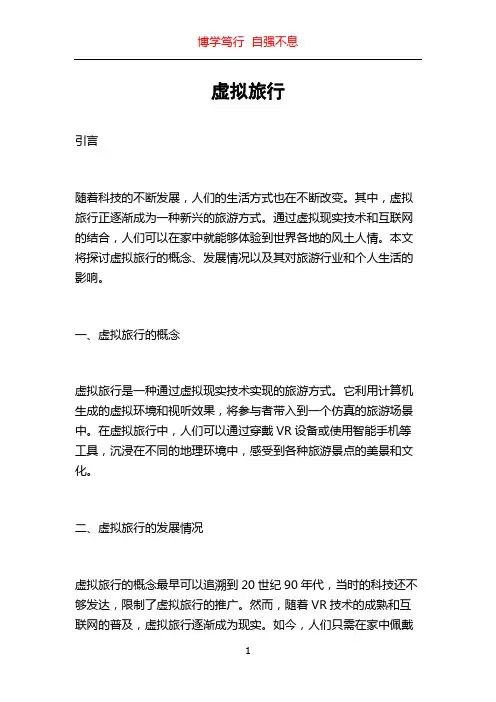 博学笃行 自强不息

虚拟旅行

引言

随着科技的不断发展，人们的生活方式也在不断改变。其中，虚拟旅行正逐渐成为一种新兴的旅游方式。通过虚拟现实技术和互联网的结合，人们可以在家中就能够体验到世界各地的风土人情。本文将探讨虚拟旅行的概念、发展情况以及其对旅游行业和个人生活的影响。

一、虚拟旅行的概念

虚拟旅行是一种通过虚拟现实技术实现的旅游方式。它利用计算机生成的虚拟环境和视听效果，将参与者带入到一个仿真的旅游场景中。在虚拟旅行中，人们可以通过穿戴 VR 设备或使用智能手机等工具，沉浸在不同的地理环境中，感受到各种旅游景点的美景和文化。

二、虚拟旅行的发展情况

虚拟旅行的概念最早可以追溯到 20 世纪 90 年代，当时的科技还不够发达，限制了虚拟旅行的推广。然而，随着 VR 技术的成熟和互联网的普及，虚拟旅行逐渐成为现实。如今，人们只需在家中佩戴

1